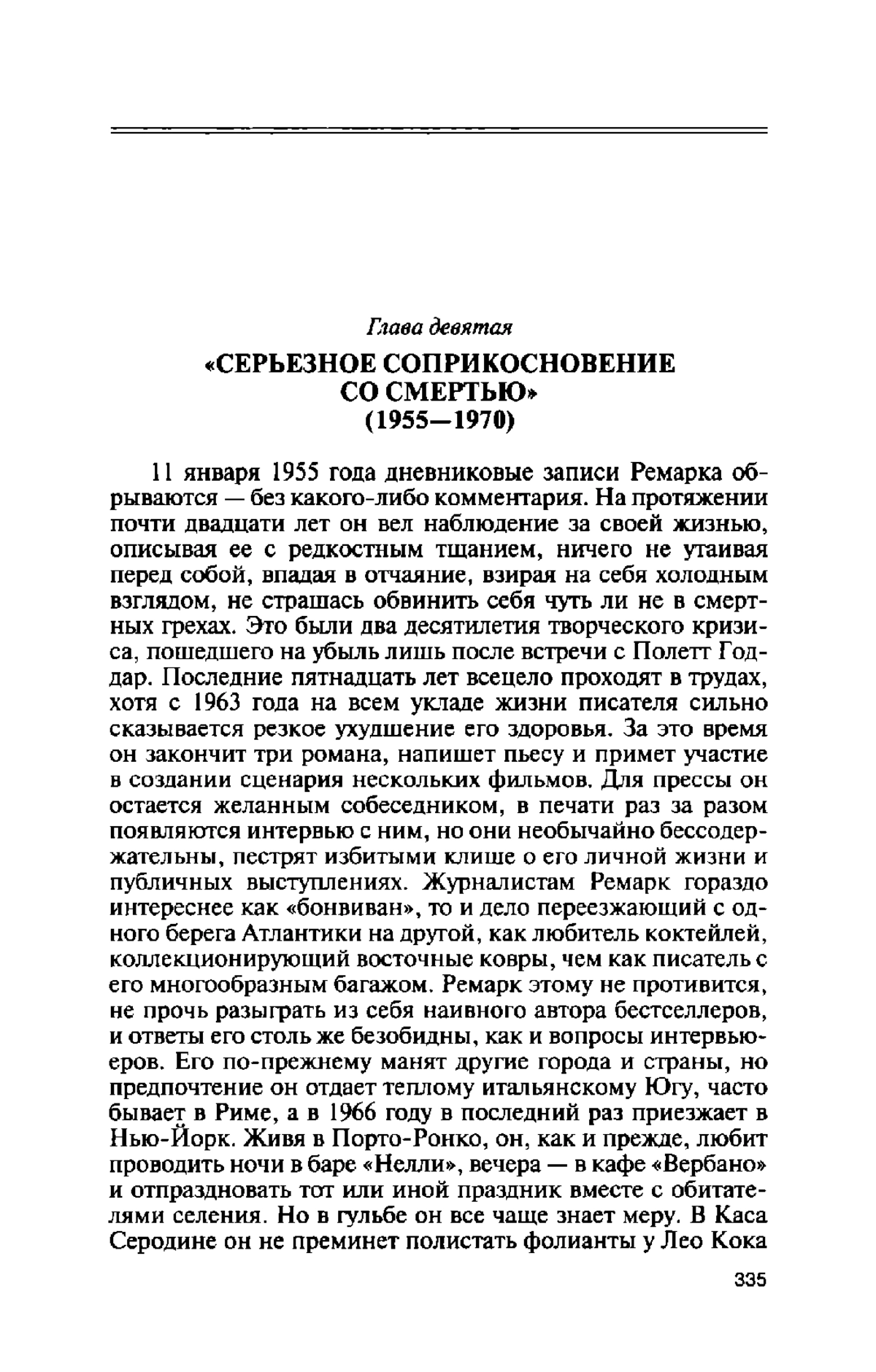 Глава девятая

«СЕРЬЕЗНОЕ СОПРИКОСНОВЕНИЕ СО СМЕРТЬЮ»
(1955—1970)

11 января 1955 года дневниковые записи Ремарка обрываются — без какого-либо комментария. На протяжении почти двадцати лет он вел наблюдение за своей жизнью, описывая ее с редкостным тщанием, ничего не утаивая перед собой, впадая в отчаяние, взирая на себя холодным взглядом, не страшась обвинить себя чуть ли не в смертных грехах. Это были два десятилетия творческого кризиса, пошедшего на убыль лишь после встречи с Полетт Годдар. Последние пятнадцать лет всецело проходят в трудах, хотя с 1963 года на всем укладе жизни писателя сильно сказывается резкое ухудшение его здоровья. За это время он закончит три романа, напишет пьесу и примет участие в создании сценария нескольких фильмов. Для прессы он остается желанным собеседником, в печати раз за разом появляются интервью с ним, но они необычайно бессодержательны, пестрят избитыми клише о его личной жизни и публичных выступлениях. Журналистам Ремарк гораздо интереснее как «бонвиван», то и дело переезжающий с одного берега Атлантики на другой, как любитель коктейлей, коллекционирующий восточные ковры, чем как писатель с его многообразным багажом. Ремарк этому не противится, не прочь разыграть из себя наивного автора бестселлеров, и ответы его столь же безобидны, как и вопросы интервьюеров. Его по-прежнему манят другие города и страны, но предпочтение он отдает теплому итальянскому Югу, часто бывает в Риме, а в 1966 году в последний раз приезжает в Нью-Йорк. Живя в Порто-Ронко, он, как и прежде, любит проводить ночи в баре «Нелли», вечера — в кафе «Вербано» и отпраздновать тот или иной праздник вместе с обитателями селения. Но в гульбе он все чаще знает меру. В Каса Серодине он не преминет полистать фолианты у Лео Кока

335